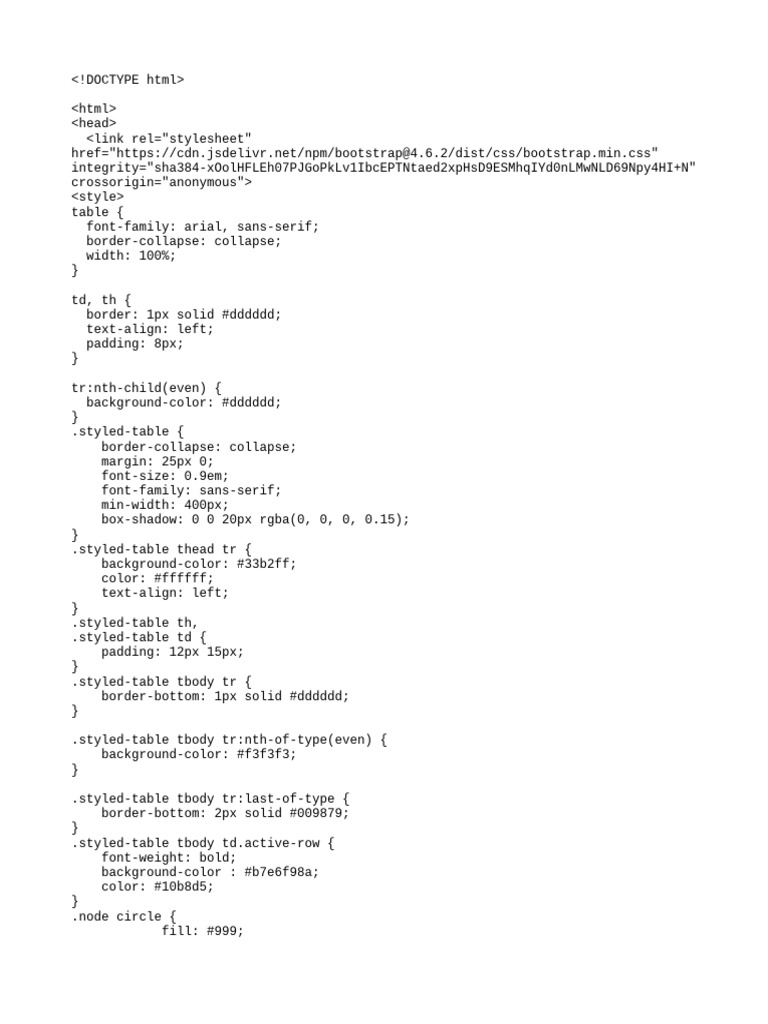 <!DOCTYPE html>

<html>
<head>
  <link rel="stylesheet" href="https://cdn.jsdelivr.net/npm/bootstrap@4.6.2/dist/css/bootstrap.min.css" integrity="sha384-xOolHFLEh07PJGoPkLv1IbcEPTNtaed2xpHsD9ESMhqIYd0nLMwNLD69Npy4HI+N" crossorigin="anonymous">
<style>
table {
  font-family: arial, sans-serif;
  border-collapse: collapse;
  width: 100%;
}

td, th {
  border: 1px solid #dddddd;
  text-align: left;
  padding: 8px;
}

tr:nth-child(even) {
  background-color: #dddddd;
}
.styled-table {
    border-collapse: collapse;
    margin: 25px 0;
    font-size: 0.9em;
    font-family: sans-serif;
    min-width: 400px;
    box-shadow: 0 0 20px rgba(0, 0, 0, 0.15);
}
.styled-table thead tr {
    background-color: #33b2ff;
    color: #ffffff;
    text-align: left;
}
.styled-table th,
.styled-table td {
    padding: 12px 15px;
}
.styled-table tbody tr {
    border-bottom: 1px solid #dddddd;
}

.styled-table tbody tr:nth-of-type(even) {
    background-color: #f3f3f3;
}

.styled-table tbody tr:last-of-type {
    border-bottom: 2px solid #009879;
}
.styled-table tbody td.active-row {
    font-weight: bold;
    background-color : #b7e6f98a;
    color: #10b8d5;
}
.node circle {
            fill: #999;